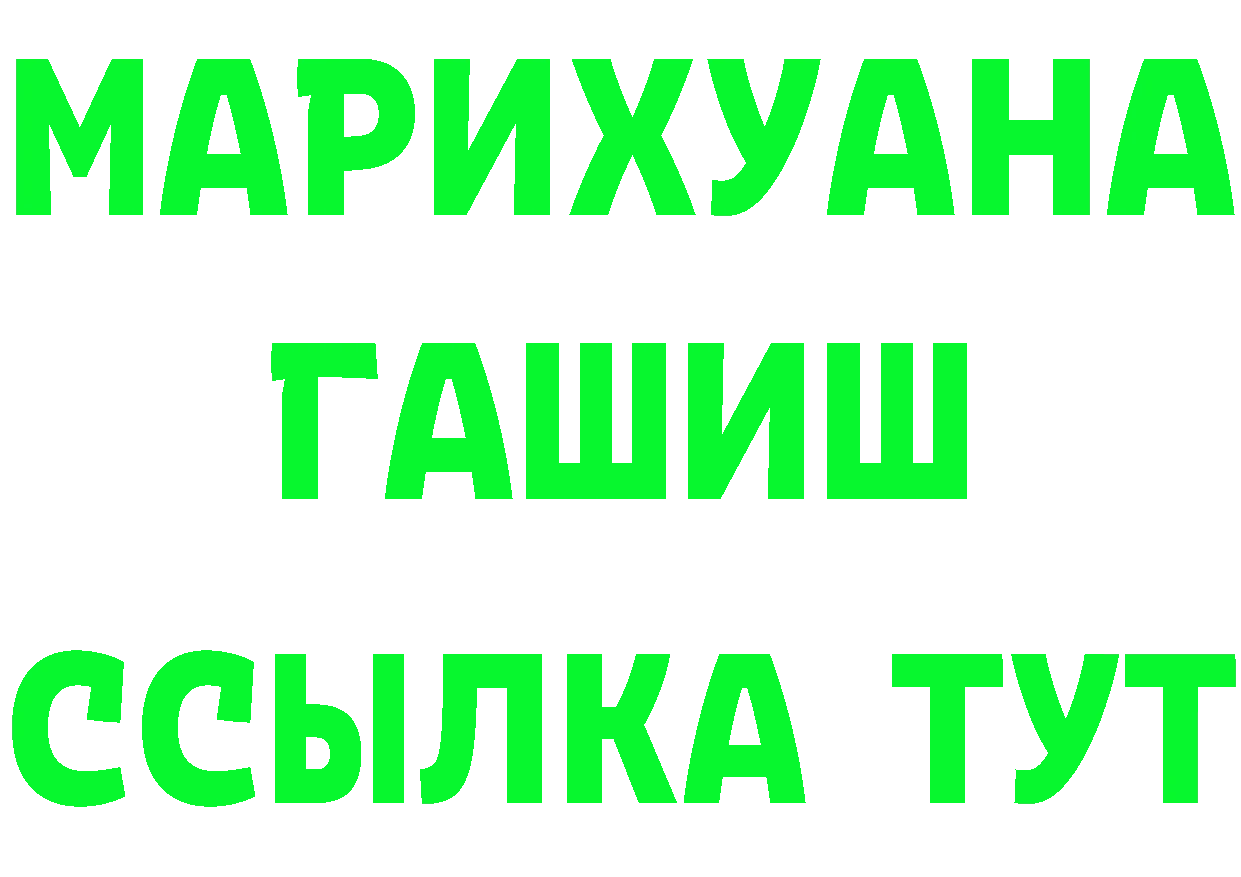 МАРИХУАНА
ГАШИШ
ССЫЛКА ТУТ